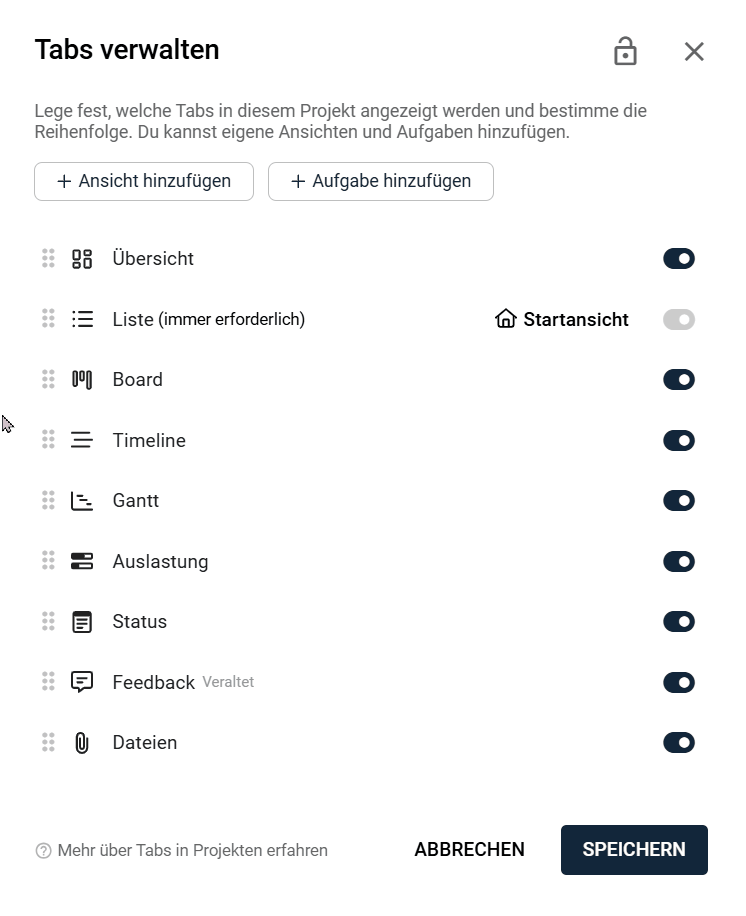 Tabs verwalten

Lege fest, welche Tabs in diesem Projekt angezeigt werden und bestimme die Reihenfolge. Du kannst eigene Ansichten und Aufgaben hinzufügen.

+ Ansicht hinzufügen
+ Aufgabe hinzufügen

Übersicht
Liste (immer erforderlich) Startansicht
Board
Timeline
Gantt
Auslastung
Status
Feedback Veraltet
Dateien

Mehr über Tabs in Projekten erfahren
ABBRECHEN
SPEICHERN